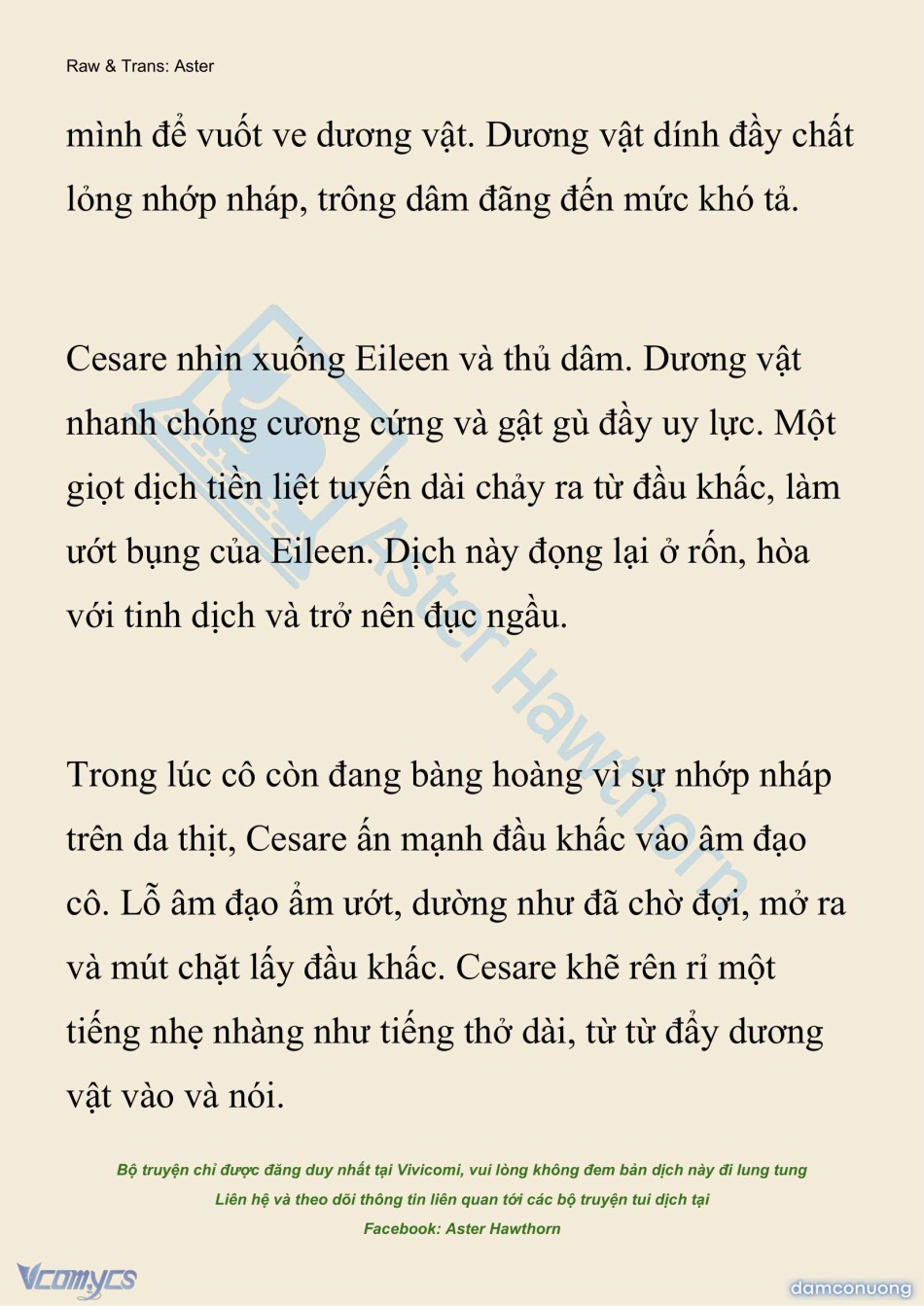 Raw & Trans: Aster

mình để vuốt ve dương vật. Dương vật dính đầy chất lỏng nhớp nháp, trông dâm đãng đến mức khó tả.

Cesare nhìn xuống Eileen và thủ dâm. Dương vật nhanh chóng cương cứng và gật gù đầy uy lực. Một giọt dịch tiền liệt tuyến dài chảy ra từ đầu khấc, làm ướt bụng của Eileen. Dịch này đọng lại ở rốn, hòa với tinh dịch và trở nên đục ngầu.

Trong lúc cô còn đang bàng hoàng vì sự nhớp nháp trên da thịt, Cesare ấn mạnh đầu khấc vào âm đạo cô. Lỗ âm đạo ẩm ướt, dường như đã chờ đợi, mở ra và mút chặt lấy đầu khấc. Cesare khẽ rên rỉ một tiếng nhẹ nhàng như tiếng thở dài, từ từ đẩy dương vật vào và nói.

Aster Hawthorn

Bộ truyện chỉ được đăng duy nhất tại Vivicomi, vui lòng không đem bản dịch này đi lung tung
Liên hệ và theo dõi thông tin liên quan tới các bộ truyện tui dịch tại
Facebook: Aster Hawthorn

Vcomycs

damconuong